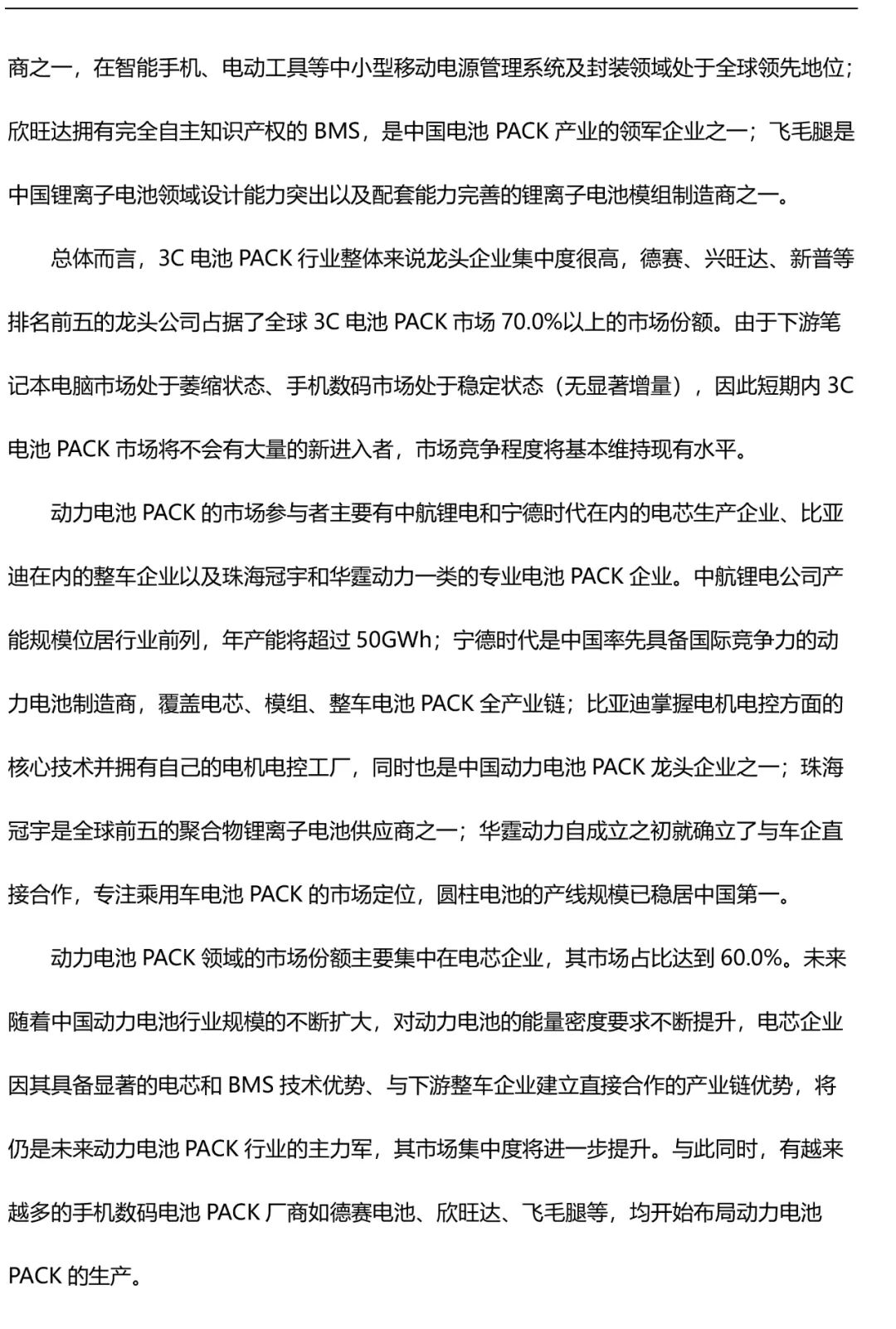 商之一，在智能手机、电动工具等中小型移动电源管理系统及封装领域处于全球领先地位；欣旺达拥有完全自主知识产权的 BMS，是中国电池 PACK 产业的领军企业之一；飞毛腿是中国锂离子电池领域设计能力突出以及配套能力完善的锂离子电池模组制造商之一。

总体而言，3C 电池 PACK 行业整体来说龙头企业集中度很高，德赛、兴旺达、新普等排名前五的龙头公司占据了全球 3C 电池 PACK 市场 70.0%以上的市场份额。由于下游笔记本电脑市场处于萎缩状态、手机数码市场处于稳定状态（无显著增量），因此短期内 3C 电池 PACK 市场将不会有大量的新进入者，市场竞争程度将基本维持现有水平。

动力电池 PACK 的市场参与者主要有中航锂电和宁德时代在内的电芯生产企业、比亚迪在内的整车企业以及珠海冠宇和华霆动力一类的专业电池 PACK 企业。中航锂电公司产能规模位居行业前列，年产能将超过 50GWh；宁德时代是中国率先具备国际竞争力的动力电池制造商，覆盖电芯、模组、整车电池 PACK 全产业链；比亚迪掌握电机电控方面的核心技术并拥有自己的电机电控工厂，同时也是中国动力电池 PACK 龙头企业之一；珠海冠宇是全球前五的聚合物锂离子电池供应商之一；华霆动力自成立之初就确立了与车企直接合作，专注乘用车电池 PACK 的市场定位，圆柱电池的产线规模已稳居中国第一。

动力电池 PACK 领域的市场份额主要集中在电芯企业，其市场占比达到 60.0%。未来随着中国动力电池行业规模的不断扩大，对动力电池的能量密度要求不断提升，电芯企业因其具备显著的电芯和 BMS 技术优势、与下游整车企业建立直接合作的产业链优势，将仍是未来动力电池 PACK 行业的主力军，其市场集中度将进一步提升。与此同时，有越来越多的手机数码电池 PACK 厂商如德赛电池、欣旺达、飞毛腿等，均开始布局动力电池 PACK 的生产。